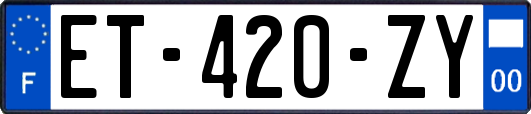 F
ET-420-ZY
00